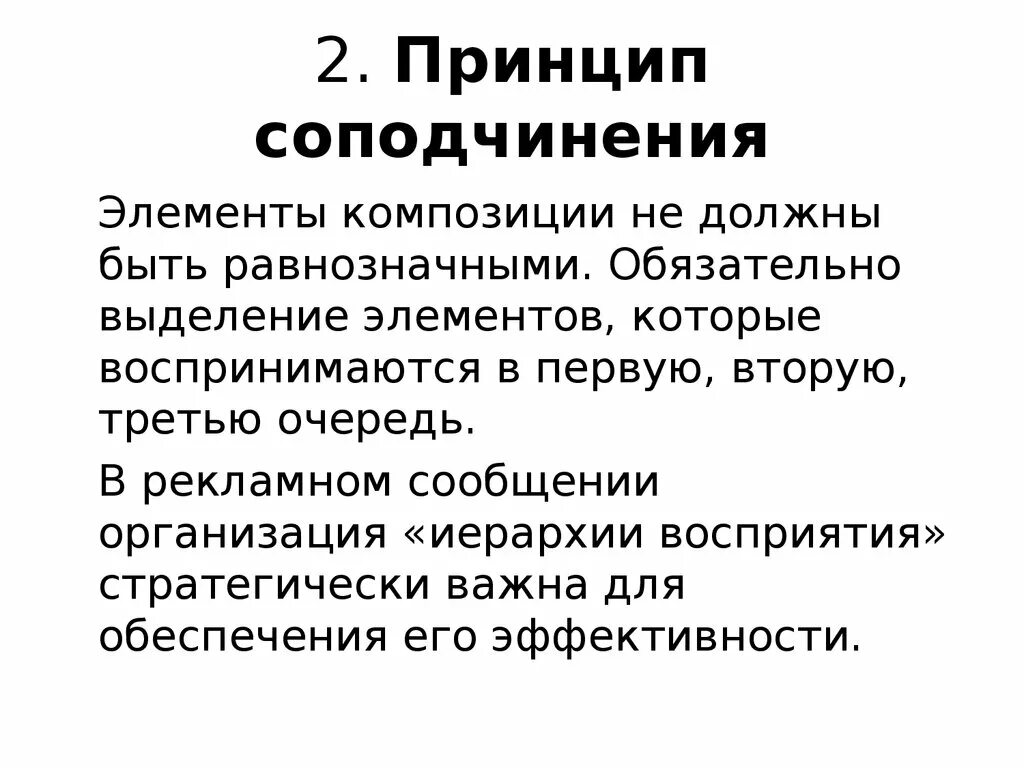 2. Принцип соподчинения

Элементы композиции не должны быть равнозначными. Обязательно выделение элементов, которые воспринимаются в первую, вторую, третью очередь.

В рекламном сообщении организация «иерархии восприятия» стратегически важна для обеспечения его эффективности.